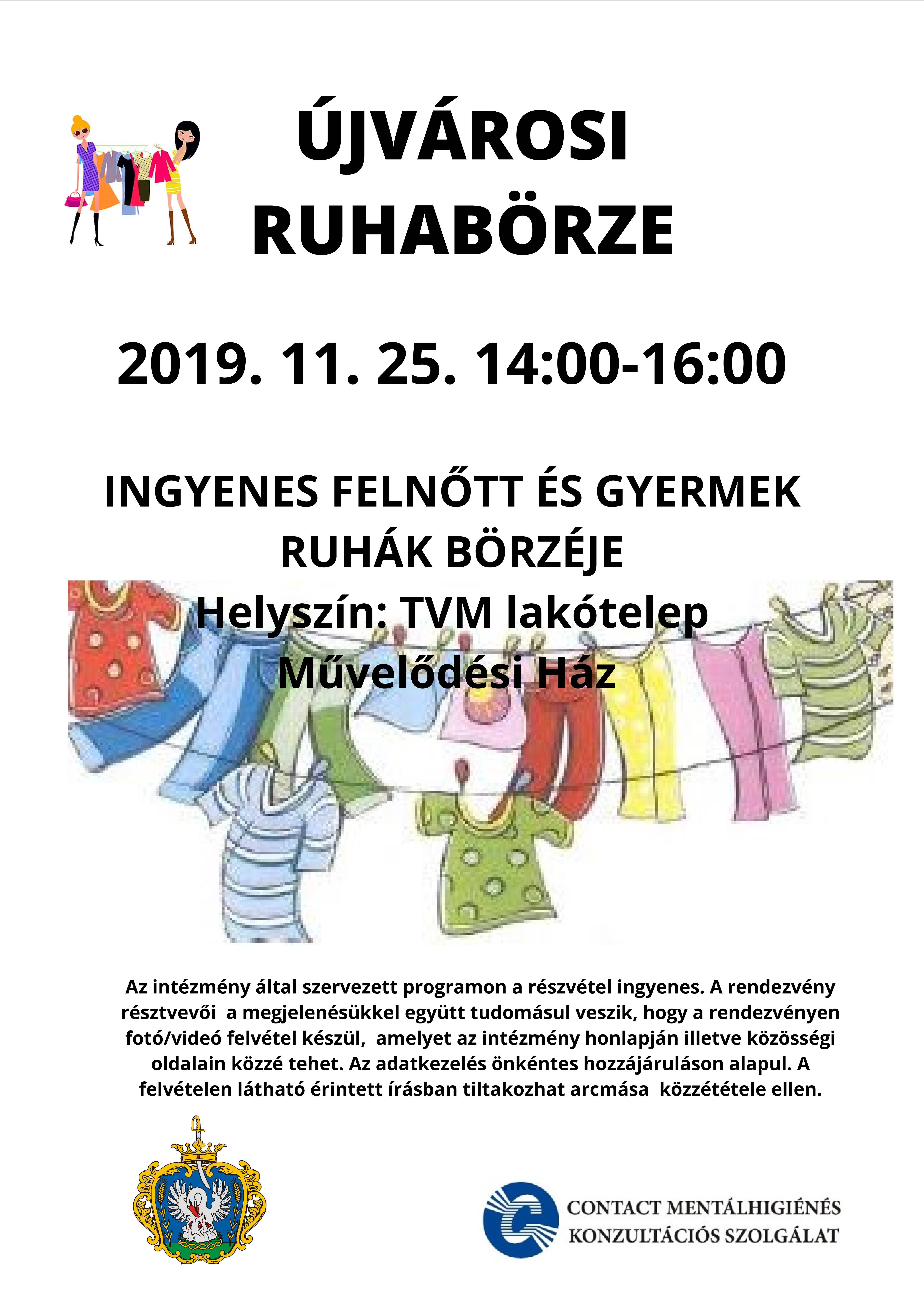 ÚJVÁROSI
RUHABÖRZE

2019. 11. 25. 14:00-16:00

INGYENES FELNŐTT ÉS GYERMEK
RUHÁK BÖRZÉJE
Helyszín: TVM lakótelep
Művelődési Ház

Az intézmény által szervezett programon a részvétel ingyenes. A rendezvény résztvevői a megjelenésükkel együtt tudomásul veszik, hogy a rendezvényen fotó/videó felvétel készül, amelyet az intézmény honlapján illetve közösségi oldalain közzé tehet. Az adatkezelés önkéntes hozzájáruláson alapul. A felvételen látható érintett írásban tiltakozhat arcmása közzététele ellen.

CONTACT MENTÁLHIGIÉNÉS
KONZULTÁCIÓS SZOLGÁLAT